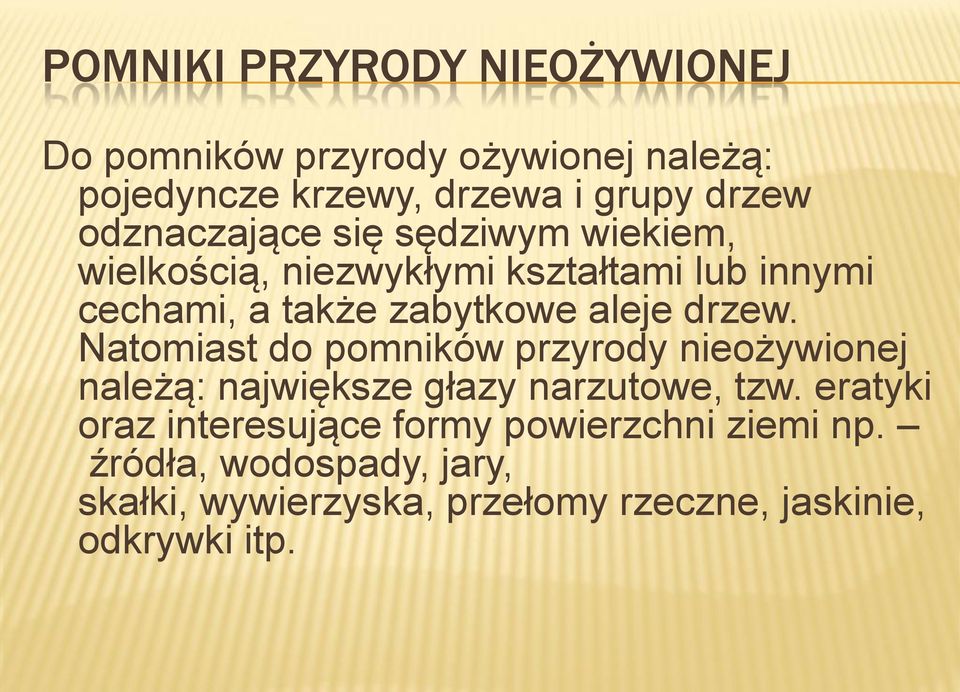 POMNIKI PRZYRODY NIEOŻYWIONEJ

Do pomników przyrody ożywionej należą: pojedyncze krzewy, drzewa i grupy drzew odznaczające się sędziwym wiekiem, wielkością, niezwykłymi kształtami lub innymi cechami, a także zabytkowe aleje drzew. Natomiast do pomników przyrody nieożywionej należą: największe głazy narzutowe, tzw. eratyki oraz interesujące formy powierzchni ziemi np. – źródła, wodospady, jary, skałki, wywierzyska, przełomy rzeczne, jaskinie, odkrywki itp.